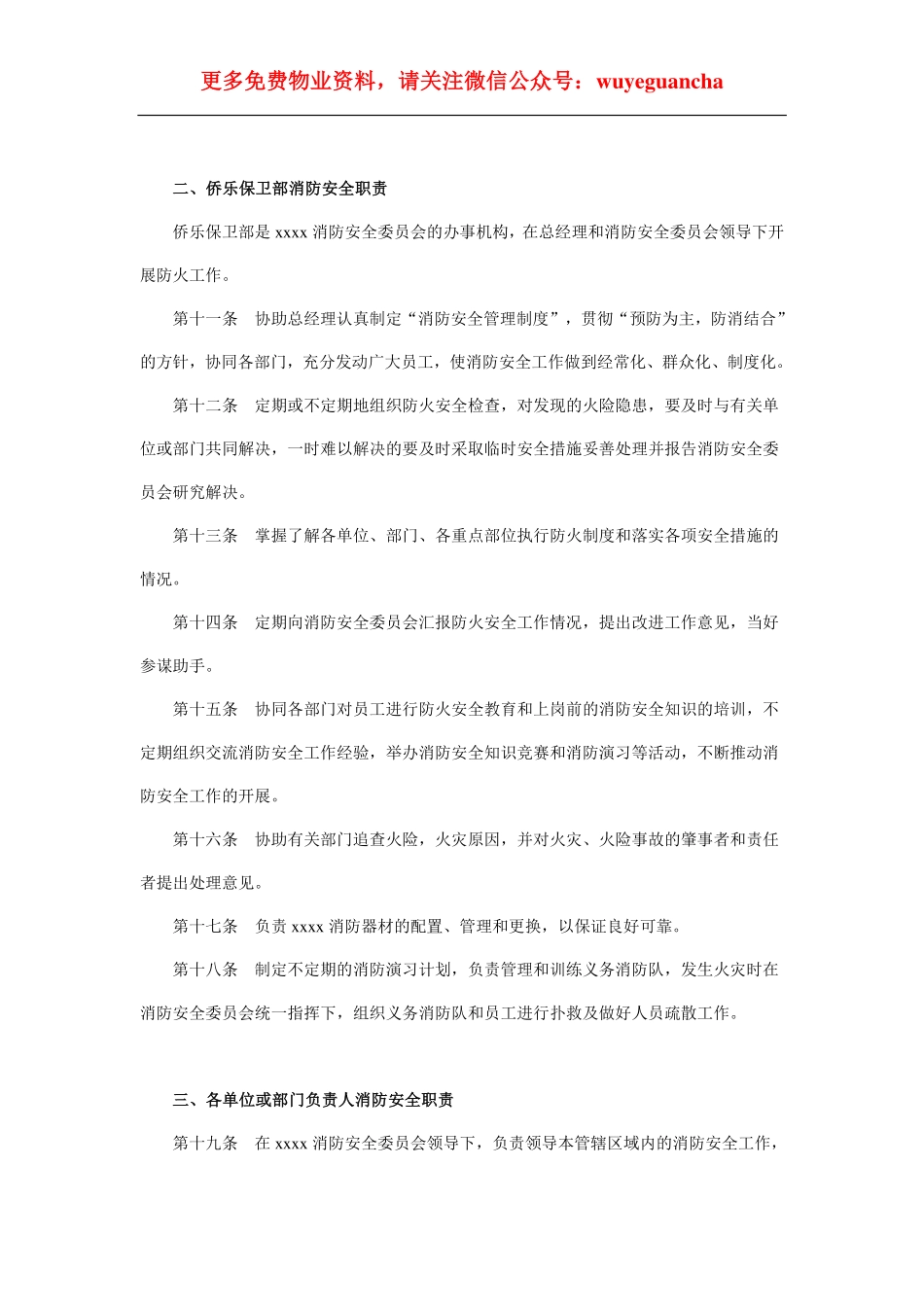 更多免费物业资料，请关注微信公众号：wuyeguancha

二、侨乐保卫部消防安全职责

侨乐保卫部是 xxxx 消防安全委员会的办事机构，在总经理和消防安全委员会领导下开展防火工作。

第十一条　协助总经理认真制定“消防安全管理制度”，贯彻“预防为主，防消结合”的方针，协同各部门，充分发动广大员工，使消防安全工作做到经常化、群众化、制度化。

第十二条　定期或不定期地组织防火安全检查，对发现的火险隐患，要及时与有关单位或部门共同解决，一时难以解决的要及时采取临时安全措施妥善处理并报告消防安全委员会研究解决。

第十三条　掌握了解各单位、部门、各重点部位执行防火制度和落实各项安全措施的情况。

第十四条　定期向消防安全委员会汇报防火安全工作情况，提出改进工作意见，当好参谋助手。

第十五条　协同各部门对员工进行防火安全教育和上岗前的消防安全知识的培训，不定期组织交流消防安全工作经验，举办消防安全知识竞赛和消防演习等活动，不断推动消防安全工作的开展。

第十六条　协助有关部门追查火险，火灾原因，并对火灾、火险事故的肇事者和责任者提出处理意见。

第十七条　负责 xxxx 消防器材的配置、管理和更换，以保证良好可靠。

第十八条　制定不定期的消防演习计划，负责管理和训练义务消防队，发生火灾时在消防安全委员会统一指挥下，组织义务消防队和员工进行扑救及做好人员疏散工作。

三、各单位或部门负责人消防安全职责

第十九条　在 xxxx 消防安全委员会领导下，负责领导本管辖区域内的消防安全工作，